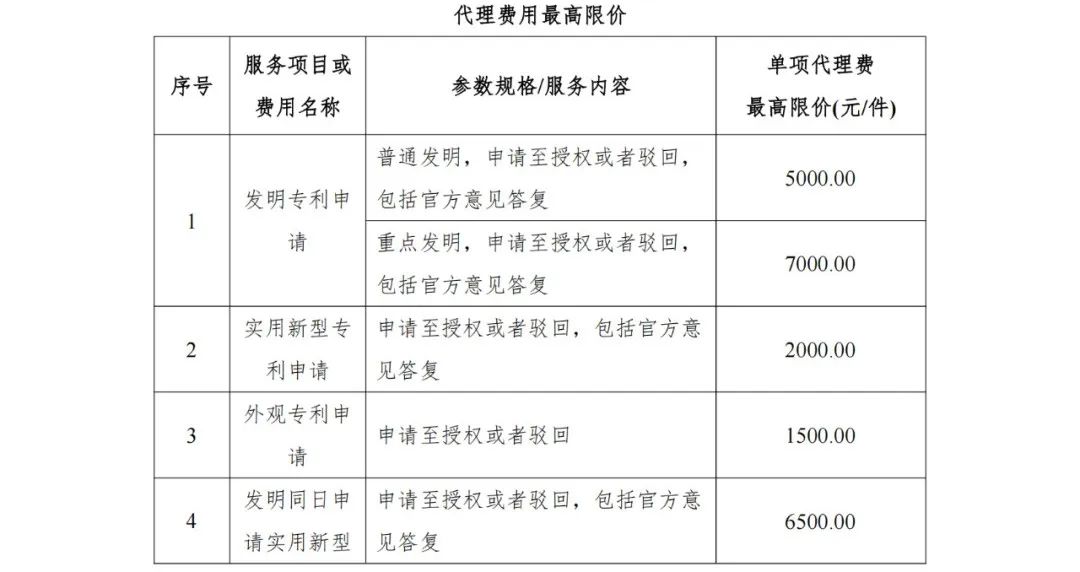 代理费用最高限价

| 序号 | 服务项目或费用名称 | 参数规格/服务内容 | 单项代理费最高限价(元/件) |
|---|---|---|---|
| 1 | 发明专利申请 | 普通发明，申请至授权或者驳回，包括官方意见答复 | 5000.00 |
| | | 重点发明，申请至授权或者驳回，包括官方意见答复 | 7000.00 |
| 2 | 实用新型专利申请 | 申请至授权或者驳回，包括官方意见答复 | 2000.00 |
| 3 | 外观专利申请 | 申请至授权或者驳回 | 1500.00 |
| 4 | 发明同日申请实用新型 | 申请至授权或者驳回，包括官方意见答复 | 6500.00 |